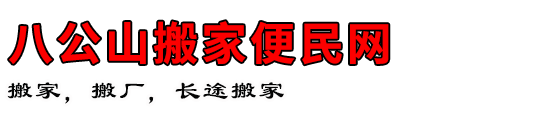 八公山搬家便民网

搬家，搬厂，长途搬家